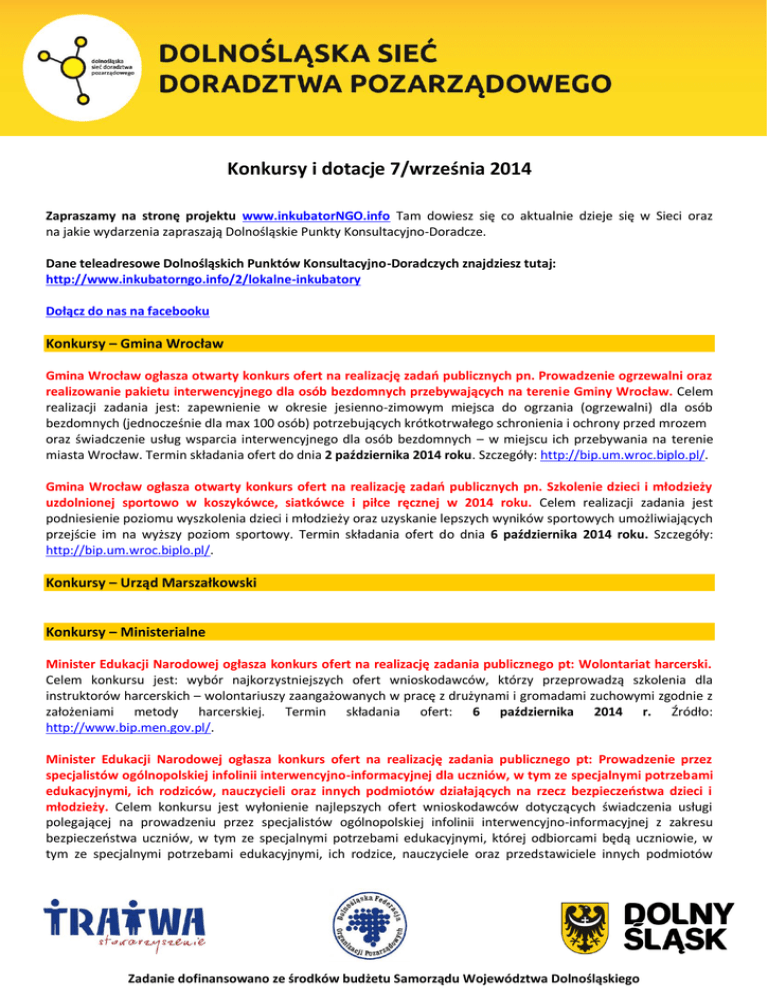 dolnośląska sieć doradztwa pozarządowego

DOLNOŚLĄSKA SIEĆ DORADZTWA POZARZĄDOWEGO

Konkursy i dotacje 7/września 2014

Zapraszamy na stronę projektu www.inkubatorNGO.info Tam dowiesz się co aktualnie dzieje się w Sieci oraz na jakie wydarzenia zapraszają Dolnośląskie Punkty Konsultacyjno-Doradcze.

Dane teleadresowe Dolnośląskich Punktów Konsultacyjno-Doradczych znajdziesz tutaj: http://www.inkubatorngo.info/2/lokalne-inkubatory

Dołącz do nas na facebooku

Konkursy – Gmina Wrocław

Gmina Wrocław ogłasza otwarty konkurs ofert na realizację zadań publicznych pn. Prowadzenie ogrzewalni oraz realizowanie pakietu interwencyjnego dla osób bezdomnych przebywających na terenie Gminy Wrocław. Celem realizacji zadania jest: zapewnienie w okresie jesienno-zimowym miejsca do ogrzania (ogrzewalni) dla osób bezdomnych (jednocześnie dla max 100 osób) potrzebujących krótkotrwałego schronienia i ochrony przed mrozem oraz świadczenie usług wsparcia interwencyjnego dla osób bezdomnych – w miejscu ich przebywania na terenie miasta Wrocław. Termin składania ofert do dnia 2 października 2014 roku. Szczegóły: http://bip.um.wroc.biplo.pl/.

Gmina Wrocław ogłasza otwarty konkurs ofert na realizację zadań publicznych pn. Szkolenie dzieci i młodzieży uzdolnionej sportowo w koszykówce, siatkówce i piłce ręcznej w 2014 roku. Celem realizacji zadania jest podniesienie poziomu wyszkolenia dzieci i młodzieży oraz uzyskanie lepszych wyników sportowych umożliwiających przejście im na wyższy poziom sportowy. Termin składania ofert do dnia 6 października 2014 roku. Szczegóły: http://bip.um.wroc.biplo.pl/.

Konkursy – Urząd Marszałkowski

Konkursy – Ministerialne

Minister Edukacji Narodowej ogłasza konkurs ofert na realizację zadania publicznego pt: Wolontariat harcerski. Celem konkursu jest: wybór najkorzystniejszych ofert wnioskodawców, którzy przeprowadzą szkolenia dla instruktorów harcerskich – wolontariuszy zaangażowanych w pracę z drużynami i gromadami zuchowymi zgodnie z założeniami metody harcerskiej. Termin składania ofert: 6 października 2014 r. Źródło: http://www.bip.men.gov.pl/.

Minister Edukacji Narodowej ogłasza konkurs ofert na realizację zadania publicznego pt: Prowadzenie przez specjalistów ogólnopolskiej infolinii interwencyjno-informacyjnej dla uczniów, w tym ze specjalnymi potrzebami edukacyjnymi, ich rodziców, nauczycieli oraz innych podmiotów działających na rzecz bezpieczeństwa dzieci i młodzieży. Celem konkursu jest wyłonienie najlepszych ofert wnioskodawców dotyczących świadczenia usługi polegającej na prowadzeniu przez specjalistów ogólnopolskiej infolinii interwencyjno-informacyjnej z zakresu bezpieczeństwa uczniów, w tym ze specjalnymi potrzebami edukacyjnymi, której odbiorcami będą uczniowie, w tym ze specjalnymi potrzebami edukacyjnymi, ich rodzice, nauczyciele oraz przedstawiciele innych podmiotów

TRATWA stowarzyszenie

Dolnośląska Federacja Organizacji Pozarządowych

DOLNY ŚLĄSK

Zadanie dofinansowano ze środków budżetu Samorządu Województwa Dolnośląskiego